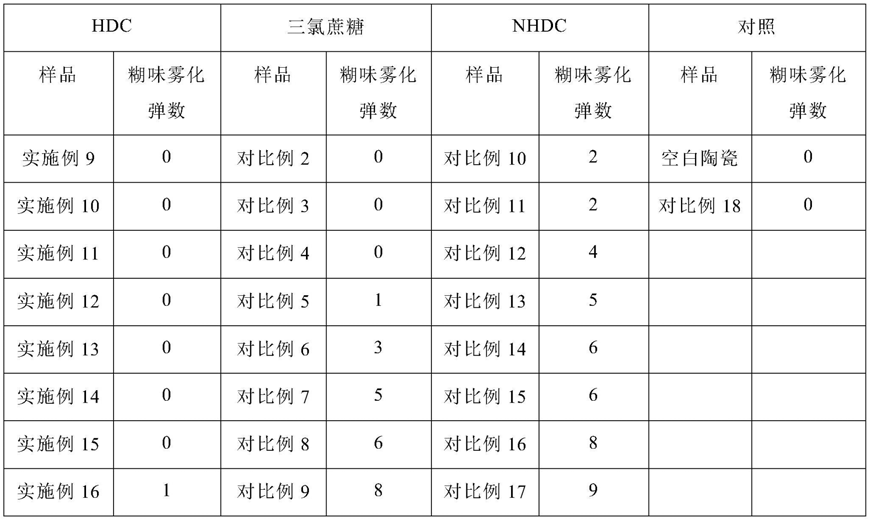 | HDC | | 三氯蔗糖 | | NHDC | | 对照 | |
|---|---|---|---|---|---|---|---|
| 样品 | 糊味雾化弹数 | 样品 | 糊味雾化弹数 | 样品 | 糊味雾化弹数 | 样品 | 糊味雾化弹数 |
| 实施例 9 | 0 | 对比例 2 | 0 | 对比例 10 | 2 | 空白陶瓷 | 0 |
| 实施例 10 | 0 | 对比例 3 | 0 | 对比例 11 | 2 | 对比例 18 | 0 |
| 实施例 11 | 0 | 对比例 4 | 0 | 对比例 12 | 4 | | |
| 实施例 12 | 0 | 对比例 5 | 1 | 对比例 13 | 5 | | |
| 实施例 13 | 0 | 对比例 6 | 3 | 对比例 14 | 6 | | |
| 实施例 14 | 0 | 对比例 7 | 5 | 对比例 15 | 6 | | |
| 实施例 15 | 0 | 对比例 8 | 6 | 对比例 16 | 8 | | |
| 实施例 16 | 1 | 对比例 9 | 8 | 对比例 17 | 9 | | |